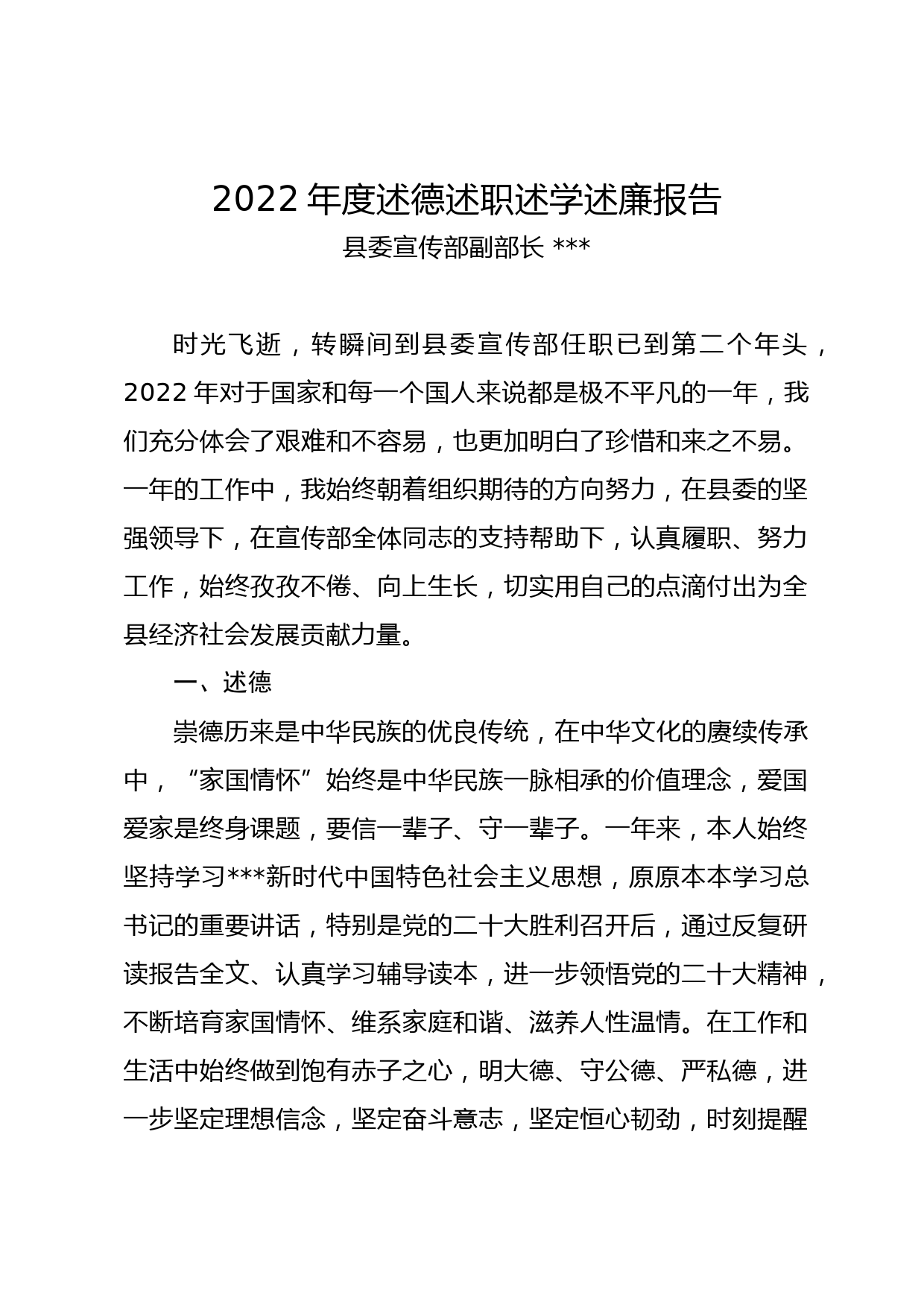 2022 年度述德述职述学述廉报告

县委宣传部副部长 ***

时光飞逝，转瞬间到县委宣传部任职已到第二个年头，2022 年对于国家和每一个国人来说都是极不平凡的一年，我们充分体会了艰难和不容易，也更加明白了珍惜和来之不易。一年的工作中，我始终朝着组织期待的方向努力，在县委的坚强领导下，在宣传部全体同志的支持帮助下，认真履职、努力工作，始终孜孜不倦、向上生长，切实用自己的点滴付出为全县经济社会发展贡献力量。

一、述德

崇德历来是中华民族的优良传统，在中华文化的赓续传承中，“家国情怀”始终是中华民族一脉相承的价值理念，爱国爱家是终身课题，要信一辈子、守一辈子。一年来，本人始终坚持学习***新时代中国特色社会主义思想，原原本本学习总书记的重要讲话，特别是党的二十大胜利召开后，通过反复研读报告全文、认真学习辅导读本，进一步领悟党的二十大精神，不断培育家国情怀、维系家庭和谐、滋养人性温情。在工作和生活中始终做到饱有赤子之心，明大德、守公德、严私德，进一步坚定理想信念，坚定奋斗意志，坚定恒心韧劲，时刻提醒